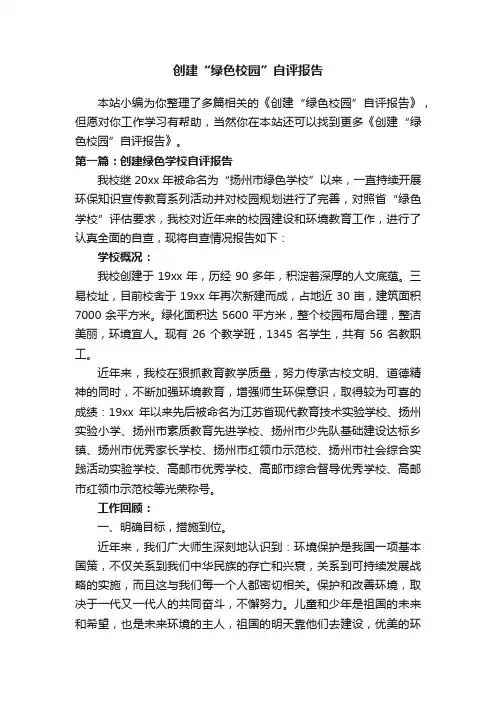 创建“绿色校园”自评报告

本站小编为你整理了多篇相关的《创建“绿色校园”自评报告》，但愿对你工作学习有帮助，当然你在本站还可以找到更多《创建“绿色校园”自评报告》。

第一篇：创建绿色学校自评报告

我校继 20xx 年被命名为“扬州市绿色学校”以来，一直持续开展环保知识宣传教育系列活动并对校园规划进行了完善，对照省“绿色学校”评估要求，我校对近年来的校园建设和环境教育工作，进行了认真全面的自查，现将自查情况报告如下：

学校概况：

我校创建于 19xx 年，历经 90 多年，积淀着深厚的人文底蕴。三易校址，目前校舍于 19xx 年再次新建而成，占地近 30 亩，建筑面积 7000 余平方米。绿化面积达 5600 平方米，整个校园布局合理，整洁美丽，环境宜人。现有 26 个教学班，1345 名学生，共有 56 名教职工。

近年来，我校在狠抓教育教学质量，努力传承古校文明、道德精神的同时，不断加强环境教育，增强师生环保意识，取得较为可喜的成绩：19xx 年以来先后被命名为江苏省现代教育技术实验学校、扬州实验小学、扬州市素质教育先进学校、扬州市少先队基础建设达标乡镇、扬州市优秀家长学校、扬州市红领巾示范校、扬州市社会综合实践活动实验学校、高邮市优秀学校、高邮市综合督导优秀学校、高邮市红领巾示范校等光荣称号。

工作回顾：

一、明确目标，措施到位。

近年来，我们广大师生深刻地认识到：环境保护是我国一项基本国策，不仅关系到我们中华民族的存亡和兴衰，关系到可持续发展战略的实施，而且这与我们每一个人都密切相关。保护和改善环境，取决于一代又一代人的共同奋斗，不懈努力。儿童和少年是祖国的未来和希望，也是未来环境的主人，祖国的明天靠他们去建设，优美的环